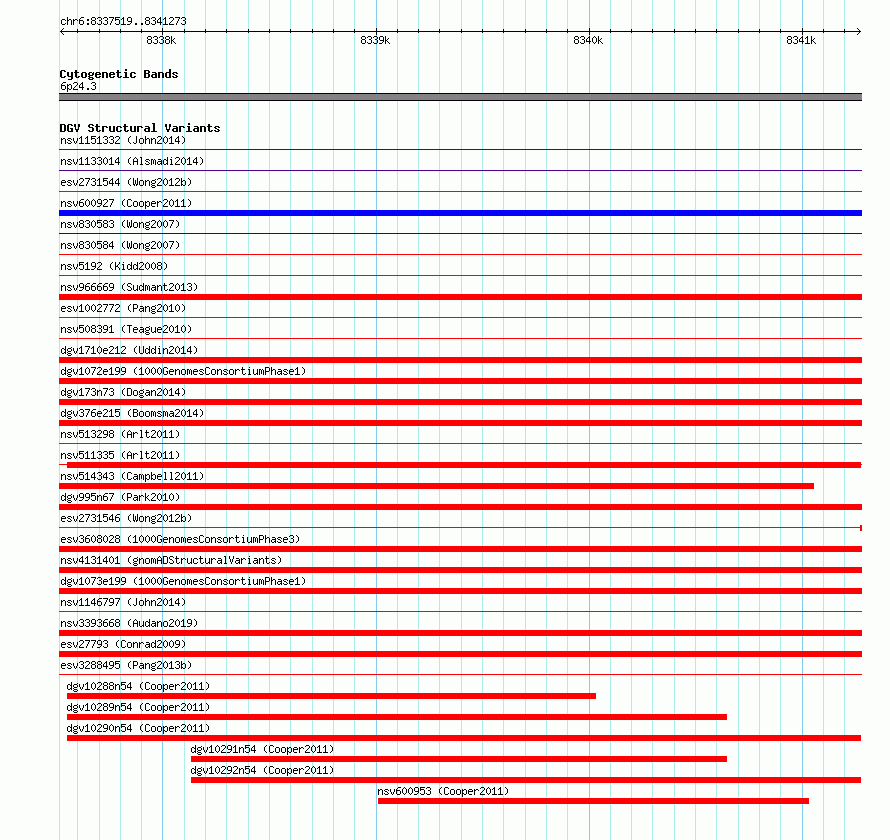 chr6:8337519..8341273

8338k

8339k

8340k

8341k

Cytogenetic Bands
6p24.3

DGV Structural Variants
nsv1151332 (John2014)
nsv1133014 (Alsmadi2014)
esv2731544 (Wong2012b)
nsv600927 (Cooper2011)
nsv830583 (Wong2007)
nsv830584 (Wong2007)
nsv5192 (Kidd2008)
nsv966669 (Sudmant2013)
esv1002772 (Pang2010)
nsv508391 (Teague2010)
dgv1710e212 (Uddin2014)
dgv1072e199 (1000GenomesConsortiumPhase1)
dgv173n73 (Dogan2014)
dgv376e215 (Boomsma2014)
nsv513298 (Arlt2011)
nsv511335 (Arlt2011)
nsv514343 (Campbell2011)
dgv995n67 (Park2010)
esv2731546 (Wong2012b)
esv3608028 (1000GenomesConsortiumPhase3)
nsv4131401 (gnomADStructuralVariants)
dgv1073e199 (1000GenomesConsortiumPhase1)
nsv1146797 (John2014)
nsv3393668 (Audano2019)
esv27793 (Conrad2009)
esv3288495 (Pang2013b)
dgv10288n54 (Cooper2011)
dgv10289n54 (Cooper2011)
dgv10290n54 (Cooper2011)
dgv10291n54 (Cooper2011)
dgv10292n54 (Cooper2011)
nsv600953 (Cooper2011)